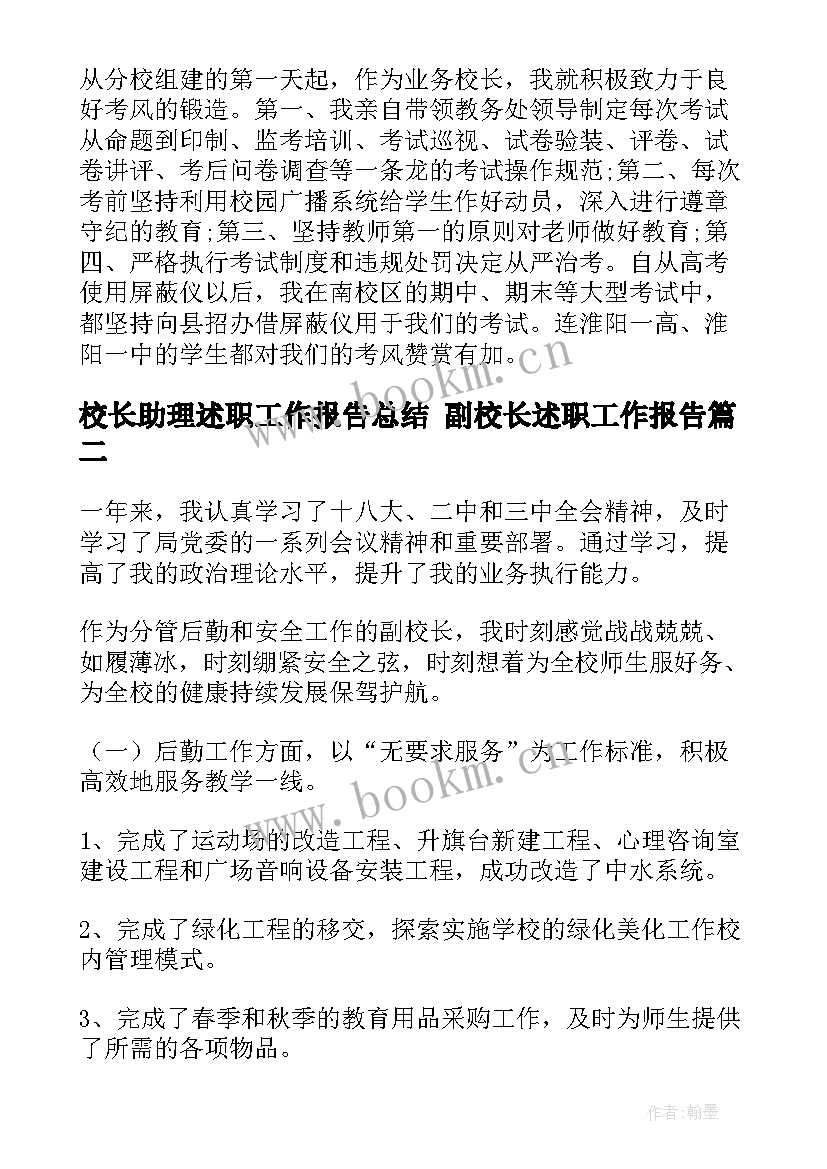 从分校组建的第一天起，作为业务校长，我就积极致力于良好考风的锻造。第一、我亲自带领教务处领导制定每次考试从命题到印制、监考培训、考试巡视、试卷验装、评卷、试卷讲评、考后问卷调查等一条龙的考试操作规范;第二、每次考前坚持利用校园广播系统给学生作好动员，深入进行遵章守纪的教育;第三、坚持教师第一的原则对老师做好教育;第四、严格执行考试制度和违规处罚决定从严治考。自从高考使用屏蔽仪以后，我在南校区的期中、期末等大型考试中，都坚持向县招办借屏蔽仪用于我们的考试。连淮阳一高、淮阳一中的学生都对我们的考风赞赏有加。

www.bookm.cn

校长助理述职工作报告总结 副校长述职工作报告篇二

一年来，我认真学习了十八大、二中和三中全会精神，及时学习了局党委的一系列会议精神和重要部署。通过学习，提高了我的政治理论水平，提升了我的业务执行能力。

作为分管后勤和安全工作的副校长，我时刻感觉战战兢兢、如履薄冰，时刻绷紧安全之弦，时刻想着为全校师生服好务、为全校的健康持续发展保驾护航。

（一）后勤工作方面，以“无要求服务”为工作标准，积极高效地服务教学一线。

www.bookm.cn

1、完成了运动场的改造工程、升旗台新建工程、心理咨询室建设工程和广场音响设备安装工程，成功改造了中水系统。

2、完成了绿化工程的移交，探索实施学校的绿化美化工作校内管理模式。

3、完成了春季和秋季的教育用品采购工作，及时为师生提供了所需的各项物品。

作者:翰墨